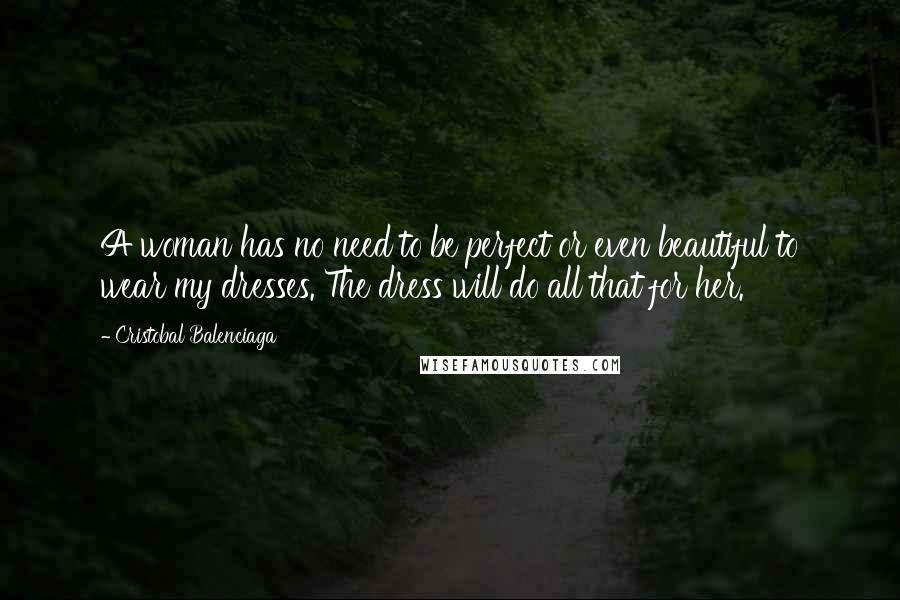 A woman has no need to be perfect or even beautiful to wear my dresses. The dress will do all that for her.

- Cristobal Balenciaga

WISEFAMOUSQUOTES.COM